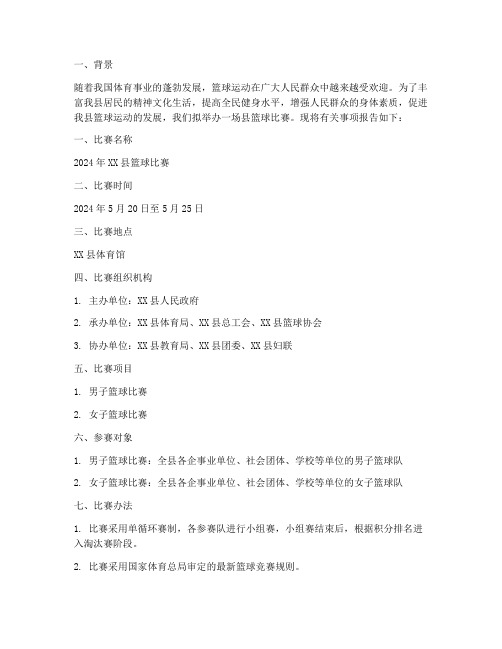 一、背景

随着我国体育事业的蓬勃发展，篮球运动在广大人民群众中越来越受欢迎。为了丰富我县居民的精神文化生活，提高全民健身水平，增强人民群众的身体素质，促进我县篮球运动的发展，我们拟举办一场县篮球比赛。现将有关事项报告如下：

一、比赛名称

2024 年 XX 县篮球比赛

二、比赛时间

2024 年 5 月 20 日至 5 月 25 日

三、比赛地点

XX 县体育馆

四、比赛组织机构

1. 主办单位：XX 县人民政府

2. 承办单位：XX 县体育局、XX 县总工会、XX 县篮球协会

3. 协办单位：XX 县教育局、XX 县团委、XX 县妇联

五、比赛项目

1. 男子篮球比赛

2. 女子篮球比赛

六、参赛对象

1. 男子篮球比赛：全县各企事业单位、社会团体、学校等单位的男子篮球队

2. 女子篮球比赛：全县各企事业单位、社会团体、学校等单位的女子篮球队

七、比赛办法

1. 比赛采用单循环赛制，各参赛队进行小组赛，小组赛结束后，根据积分排名进入淘汰赛阶段。

2. 比赛采用国家体育总局审定的最新篮球竞赛规则。